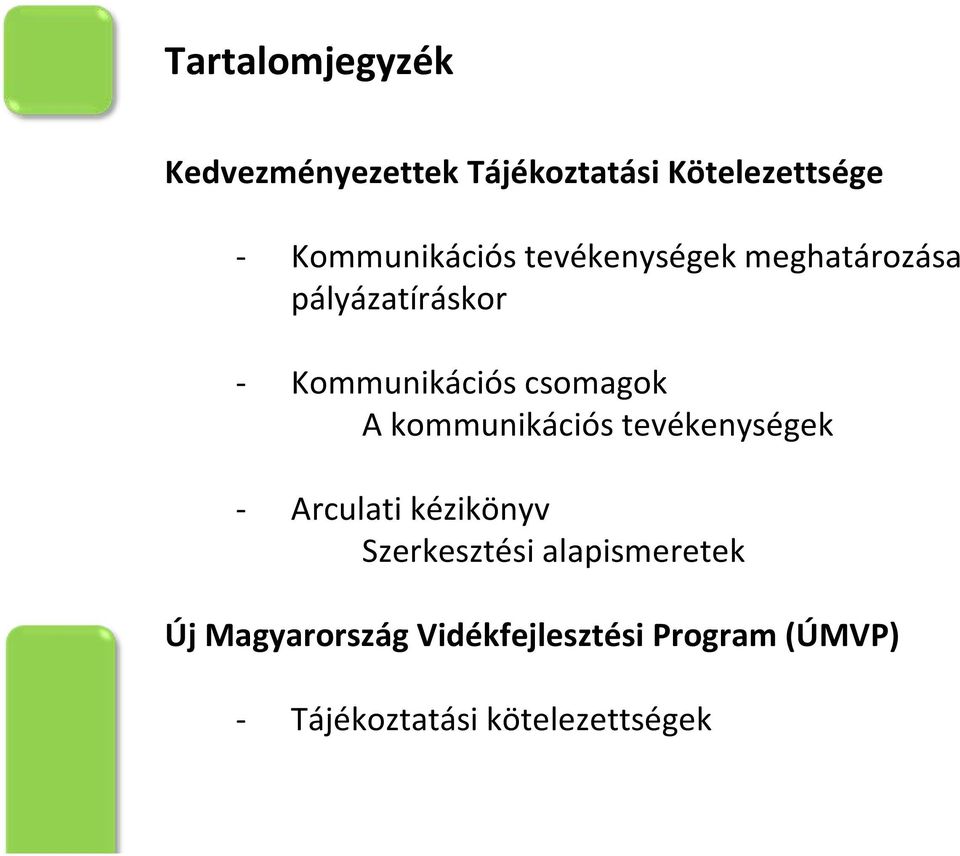 Tartalomjegyzék

Kedvezményezettek Tájékoztatási Kötelezettsége

- Kommunikációs tevékenységek meghatározása pályázatíráskor

- Kommunikációs csomagok
A kommunikációs tevékenységek

- Arculati kézikönyv
Szerkesztési alapismeretek

Új Magyarország Vidékfejlesztési Program (ÚMVP)

- Tájékoztatási kötelezettségek